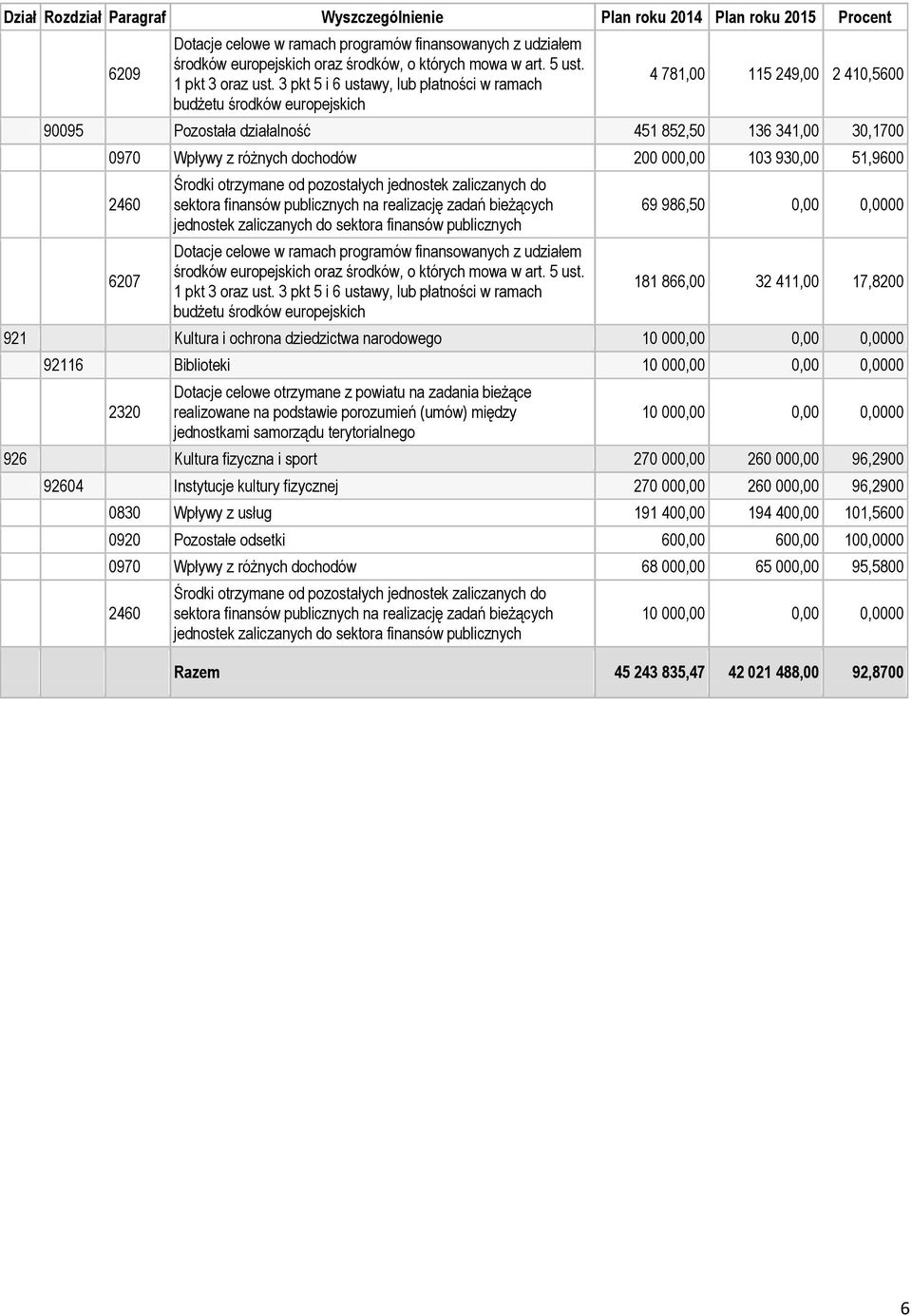 | Dział | Rozdział | Paragraf | Wyszczególnienie | Plan roku 2014 | Plan roku 2015 | Procent |
|---|---|---|---|---|---|---|
| | | 6209 | Dotacje celowe w ramach programów finansowanych z udziałem środków europejskich oraz środków, o których mowa w art. 5 ust. 1 pkt 3 oraz ust. 3 pkt 5 i 6 ustawy, lub płatności w ramach budżetu środków europejskich | 4 781,00 | 115 249,00 | 2 410,5600 |
| | 90095 | | Pozostała działalność | 451 852,50 | 136 341,00 | 30,1700 |
| | | 0970 | Wpływy z różnych dochodów | 200 000,00 | 103 930,00 | 51,9600 |
| | | 2460 | Środki otrzymane od pozostałych jednostek zaliczanych do sektora finansów publicznych na realizację zadań bieżących jednostek zaliczanych do sektora finansów publicznych | 69 986,50 | 0,00 | 0,0000 |
| | | 6207 | Dotacje celowe w ramach programów finansowanych z udziałem środków europejskich oraz środków, o których mowa w art. 5 ust. 1 pkt 3 oraz ust. 3 pkt 5 i 6 ustawy, lub płatności w ramach budżetu środków europejskich | 181 866,00 | 32 411,00 | 17,8200 |
| 921 | | | Kultura i ochrona dziedzictwa narodowego | 10 000,00 | 0,00 | 0,0000 |
| | 92116 | | Biblioteki | 10 000,00 | 0,00 | 0,0000 |
| | | 2320 | Dotacje celowe otrzymane z powiatu na zadania bieżące realizowane na podstawie porozumień (umów) między jednostkami samorządu terytorialnego | 10 000,00 | 0,00 | 0,0000 |
| 926 | | | Kultura fizyczna i sport | 270 000,00 | 260 000,00 | 96,2900 |
| | 92604 | | Instytucje kultury fizycznej | 270 000,00 | 260 000,00 | 96,2900 |
| | | 0830 | Wpływy z usług | 191 400,00 | 194 400,00 | 101,5600 |
| | | 0920 | Pozostałe odsetki | 600,00 | 600,00 | 100,0000 |
| | | 0970 | Wpływy z różnych dochodów | 68 000,00 | 65 000,00 | 95,5800 |
| | | 2460 | Środki otrzymane od pozostałych jednostek zaliczanych do sektora finansów publicznych na realizację zadań bieżących jednostek zaliczanych do sektora finansów publicznych | 10 000,00 | 0,00 | 0,0000 |
| | | | Razem | 45 243 835,47 | 42 021 488,00 | 92,8700 |

6